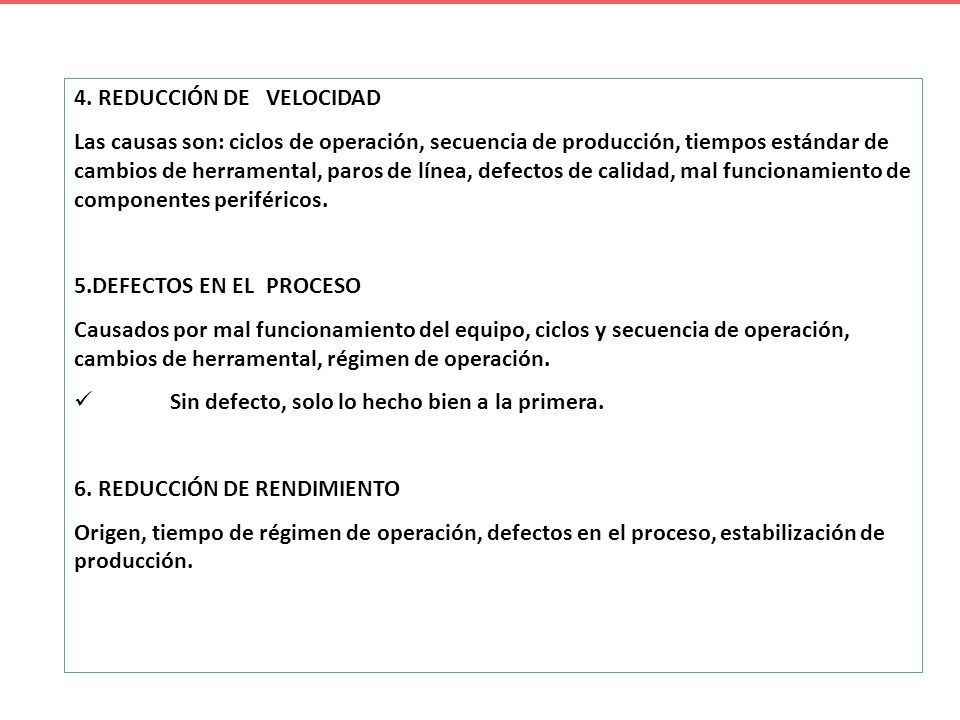 4. REDUCCIÓN DE VELOCIDAD

Las causas son: ciclos de operación, secuencia de producción, tiempos estándar de cambios de herramental, paros de línea, defectos de calidad, mal funcionamiento de componentes periféricos.

5.DEFECTOS EN EL PROCESO

Causados por mal funcionamiento del equipo, ciclos y secuencia de operación, cambios de herramental, régimen de operación.

✓ Sin defecto, solo lo hecho bien a la primera.

6. REDUCCIÓN DE RENDIMIENTO

Origen, tiempo de régimen de operación, defectos en el proceso, estabilización de producción.